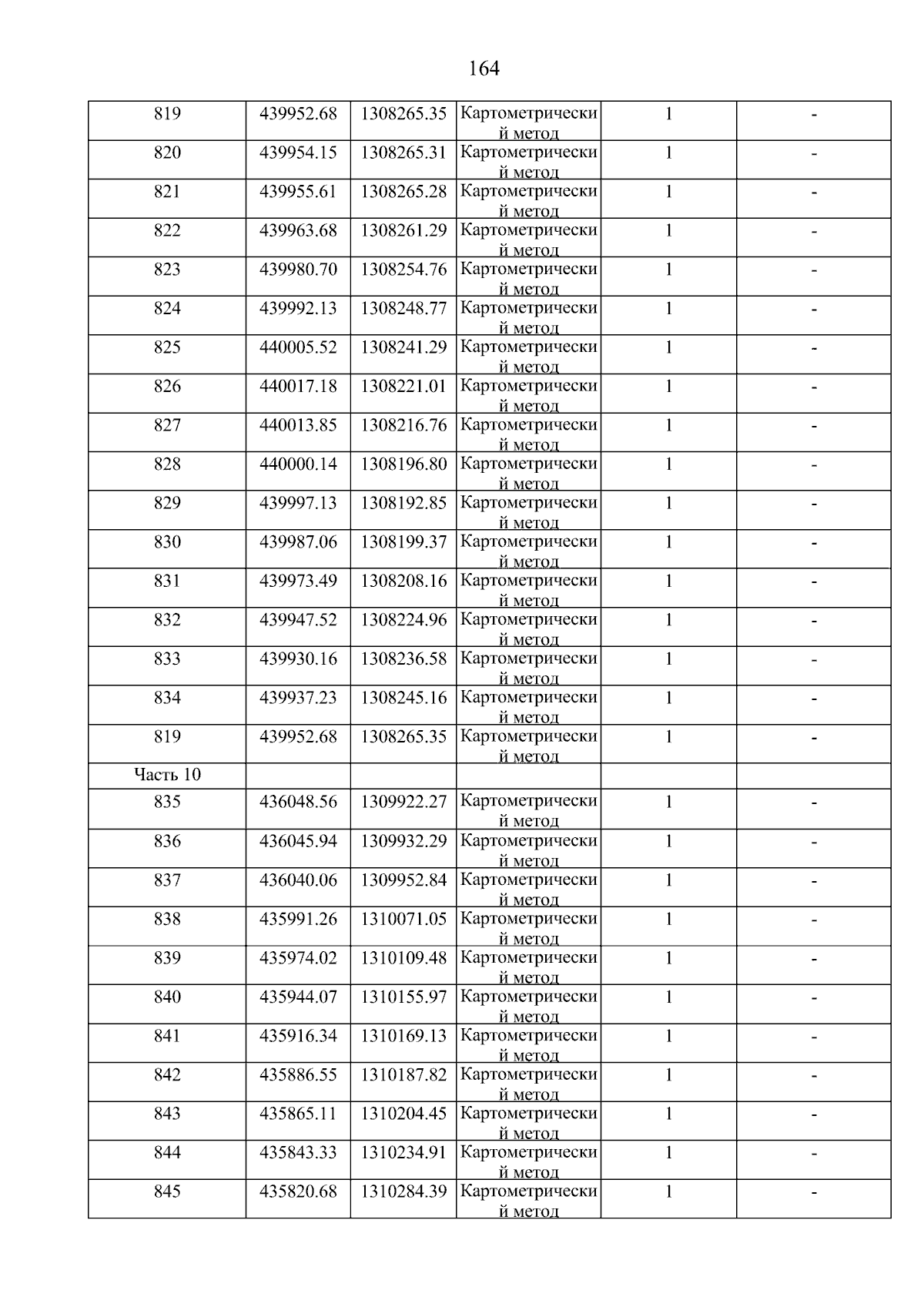 164

| | | | | | |
|---|---|---|---|---|---|
| 819 | 439952.68 | 1308265.35 | Картометрический метод | 1 | - |
| 820 | 439954.15 | 1308265.31 | Картометрический метод | 1 | - |
| 821 | 439955.61 | 1308265.28 | Картометрический метод | 1 | - |
| 822 | 439963.68 | 1308261.29 | Картометрический метод | 1 | - |
| 823 | 439980.70 | 1308254.76 | Картометрический метод | 1 | - |
| 824 | 439992.13 | 1308248.77 | Картометрический метод | 1 | - |
| 825 | 440005.52 | 1308241.29 | Картометрический метод | 1 | - |
| 826 | 440017.18 | 1308221.01 | Картометрический метод | 1 | - |
| 827 | 440013.85 | 1308216.76 | Картометрический метод | 1 | - |
| 828 | 440000.14 | 1308196.80 | Картометрический метод | 1 | - |
| 829 | 439997.13 | 1308192.85 | Картометрический метод | 1 | - |
| 830 | 439987.06 | 1308199.37 | Картометрический метод | 1 | - |
| 831 | 439973.49 | 1308208.16 | Картометрический метод | 1 | - |
| 832 | 439947.52 | 1308224.96 | Картометрический метод | 1 | - |
| 833 | 439930.16 | 1308236.58 | Картометрический метод | 1 | - |
| 834 | 439937.23 | 1308245.16 | Картометрический метод | 1 | - |
| 819 | 439952.68 | 1308265.35 | Картометрический метод | 1 | - |
| Часть 10 | | | | | |
| 835 | 436048.56 | 1309922.27 | Картометрический метод | 1 | - |
| 836 | 436045.94 | 1309932.29 | Картометрический метод | 1 | - |
| 837 | 436040.06 | 1309952.84 | Картометрический метод | 1 | - |
| 838 | 435991.26 | 1310071.05 | Картометрический метод | 1 | - |
| 839 | 435974.02 | 1310109.48 | Картометрический метод | 1 | - |
| 840 | 435944.07 | 1310155.97 | Картометрический метод | 1 | - |
| 841 | 435916.34 | 1310169.13 | Картометрический метод | 1 | - |
| 842 | 435886.55 | 1310187.82 | Картометрический метод | 1 | - |
| 843 | 435865.11 | 1310204.45 | Картометрический метод | 1 | - |
| 844 | 435843.33 | 1310234.91 | Картометрический метод | 1 | - |
| 845 | 435820.68 | 1310284.39 | Картометрический метод | 1 | - |